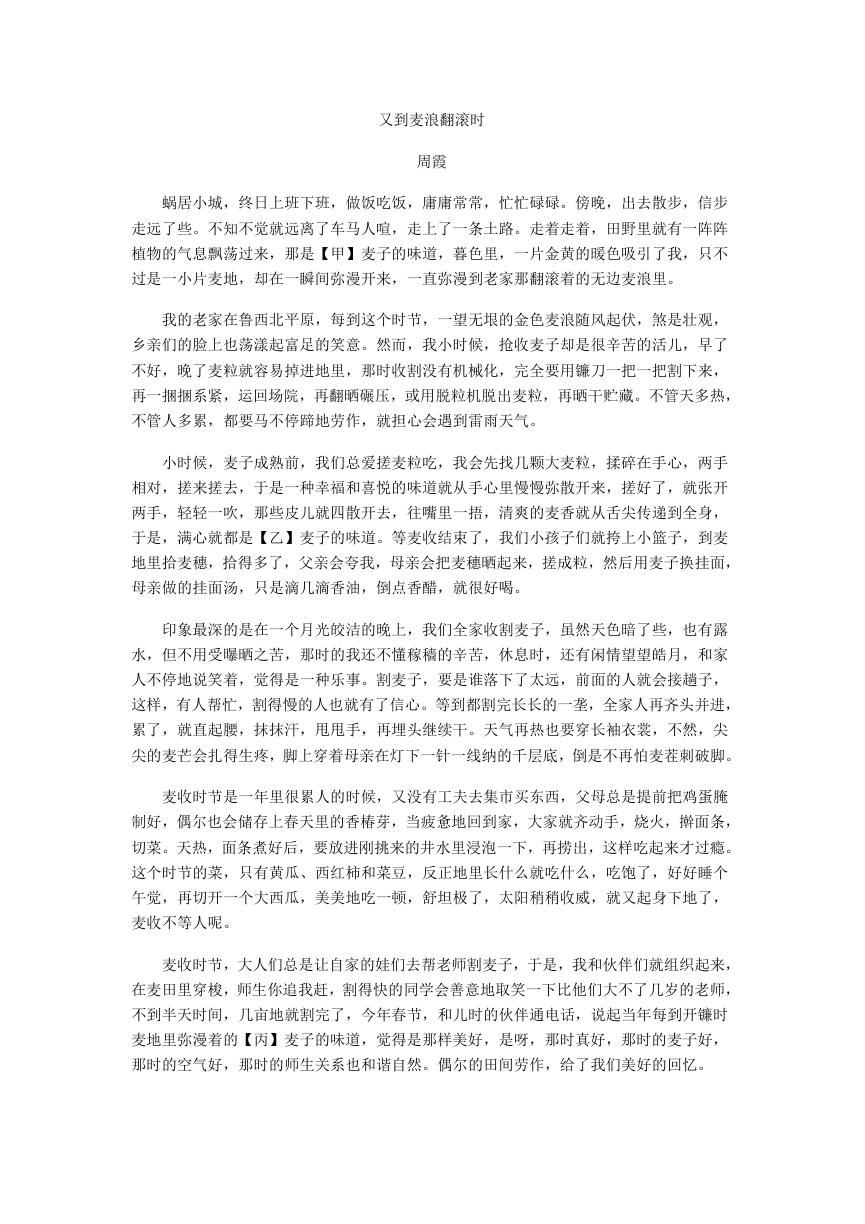 又到麦浪翻滚时

周霞

蜗居小城，终日上班下班，做饭吃饭，庸庸常常，忙忙碌碌。傍晚，出去散步，信步走远了些。不知不觉就远离了车马人喧，走上了一条土路。走着走着，田野里就有一阵阵植物的气息飘荡过来，那是【甲】麦子的味道，暮色里，一片金黄的暖色吸引了我，只不过是一小片麦地，却在一瞬间弥漫开来，一直弥漫到老家那翻滚着的无边麦浪里。

我的老家在鲁西北平原，每到这个时节，一望无垠的金色麦浪随风起伏，煞是壮观，乡亲们的脸上也荡漾起富足的笑意。然而，我小时候，抢收麦子却是很辛苦的活儿，早了不好，晚了麦粒就容易掉进地里，那时收割没有机械化，完全要用镰刀一把一把割下来，再一捆捆系紧，运回场院，再翻晒碾压，或用脱粒机脱出麦粒，再晒干贮藏。不管天多热，不管人多累，都要马不停蹄地劳作，就担心会遇到雷雨天气。

小时候，麦子成熟前，我们总爱搓麦粒吃，我会先找几颗大麦粒，揉碎在手心，两手相对，搓来搓去，于是一种幸福和喜悦的味道就从手心里慢慢弥散开来，搓好了，就张开两手，轻轻一吹，那些皮儿就四散开去，往嘴里一捂，清爽的麦香就从舌尖传递到全身，于是，满心就都是【乙】麦子的味道。等麦收结束了，我们小孩子们就挎上小篮子，到麦地里拾麦穗，拾得多了，父亲会夸我，母亲会把麦穗晒起来，搓成粒，然后用麦子换挂面，母亲做的挂面汤，只是滴几滴香油，倒点香醋，就很好喝。

印象最深的是在一个月光皎洁的晚上，我们全家收割麦子，虽然天色暗了些，也有露水，但不用受曝晒之苦，那时的我还不懂稼穑的辛苦，休息时，还有闲情望望皓月，和家人不停地说笑着，觉得是一种乐事。割麦子，要是谁落下了太远，前面的人就会接趟子，这样，有人帮忙，割得慢的人也就有了信心。等到都割完长长的一垄，全家人再齐头并进，累了，就直起腰，抹抹汗，甩甩手，再埋头继续干。天气再热也要穿长袖衣裳，不然，尖尖的麦芒会扎得生疼，脚上穿着母亲在灯下一针一线纳的千层底，倒是不再怕麦茬刺破脚。

麦收时节是一年里很累人的时候，又没有工夫去集市买东西，父母总是提前把鸡蛋腌制好，偶尔也会储存上春天里的香椿芽，当疲惫地回到家，大家就齐动手，烧火，擀面条，切菜。天热，面条煮好后，要放进刚挑来的井水里浸泡一下，再捞出，这样吃起来才过瘾。这个时节的菜，只有黄瓜、西红柿和菜豆，反正地里长什么就吃什么，吃饱了，好好睡个午觉，再切开一个大西瓜，美美地吃一顿，舒坦极了，太阳稍稍收威，就又起身下地了，麦收不等人呢。

麦收时节，大人们总是让自家的娃们去帮老师割麦子，于是，我和伙伴们就组织起来，在麦田里穿梭，师生你追我赶，割得快的同学会善意地取笑一下比他们大不了几岁的老师，不到半天时间，几亩地就割完了，今年春节，和儿时的伙伴通电话，说起当年每到开镰时麦地里弥漫着的【丙】麦子的味道，觉得是那样美好，是呀，那时真好，那时的麦子好，那时的空气好，那时的师生关系也和谐自然。偶尔的田间劳作，给了我们美好的回忆。